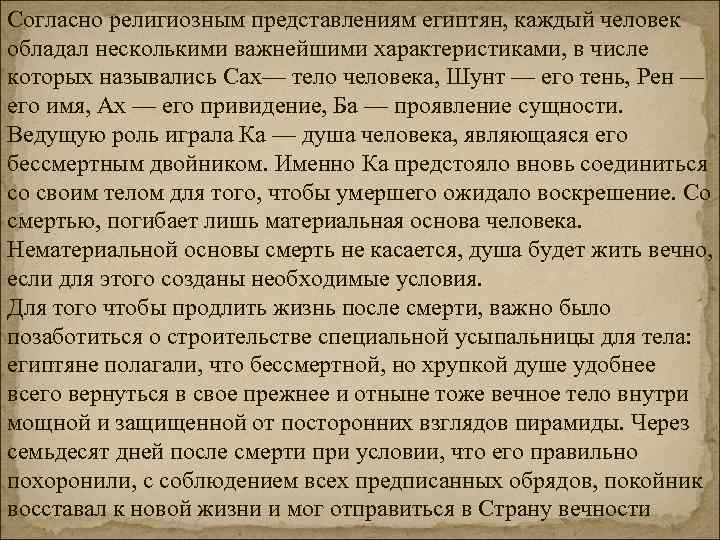 Согласно религиозным представлениям египтян, каждый человек обладал несколькими важнейшими характеристиками, в числе которых назывались Сах— тело человека, Шунт — его тень, Рен — его имя, Ах — его привидение, Ба — проявление сущности. Ведущую роль играла Ка — душа человека, являющаяся его бессмертным двойником. Именно Ка предстояло вновь соединиться со своим телом для того, чтобы умершего ожидало воскрешение. Со смертью, погибает лишь материальная основа человека. Нематериальной основы смерть не касается, душа будет жить вечно, если для этого созданы необходимые условия.
Для того чтобы продлить жизнь после смерти, важно было позаботиться о строительстве специальной усыпальницы для тела: египтяне полагали, что бессмертной, но хрупкой душе удобнее всего вернуться в свое прежнее и отныне тоже вечное тело внутри мощной и защищенной от посторонних взглядов пирамиды. Через семьдесят дней после смерти при условии, что его правильно похоронили, с соблюдением всех предписанных обрядов, покойник восставал к новой жизни и мог отправиться в Страну вечности